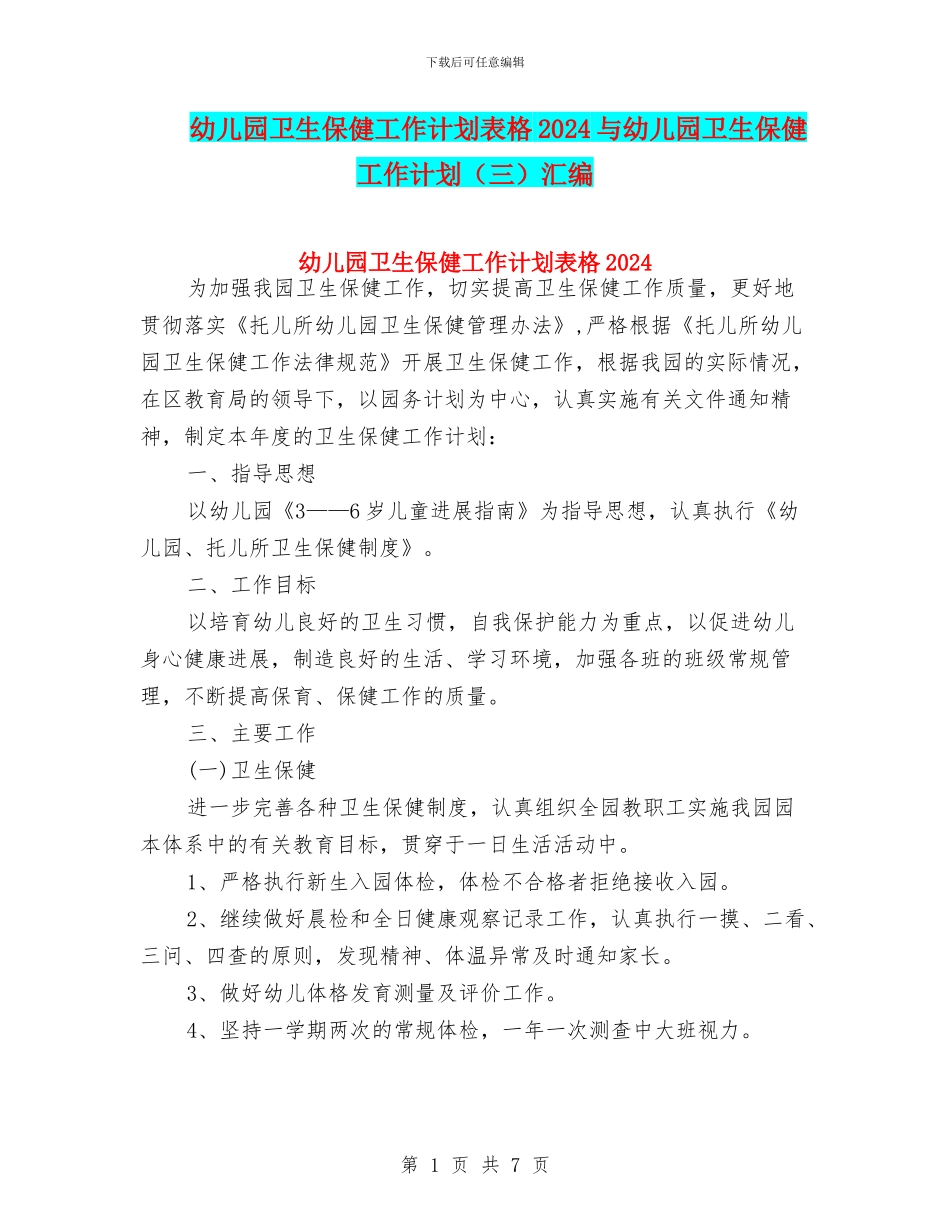 下载后可任意编辑

幼儿园卫生保健工作计划表格 2024 与幼儿园卫生保健工作计划（三）汇编

幼儿园卫生保健工作计划表格 2024

为加强我园卫生保健工作，切实提高卫生保健工作质量，更好地贯彻落实《托儿所幼儿园卫生保健管理办法》，严格根据《托儿所幼儿园卫生保健工作法律规范》开展卫生保健工作，根据我园的实际情况，在区教育局的领导下，以园务计划为中心，认真实施有关文件通知精神，制定本年度的卫生保健工作计划：

一、指导思想

以幼儿园《3——6 岁儿童进展指南》为指导思想，认真执行《幼儿园、托儿所卫生保健制度》。

二、工作目标

以培育幼儿良好的卫生习惯，自我保护能力为重点，以促进幼儿身心健康进展，制造良好的生活、学习环境，加强各班的班级常规管理，不断提高保育、保健工作的质量。

三、主要工作

(一)卫生保健

进一步完善各种卫生保健制度，认真组织全园教职工实施我园园本体系中的有关教育目标，贯穿于一日生活活动中。

1、严格执行新生入园体检，体检不合格者拒绝接收入园。

2、继续做好晨检和全日健康观察记录工作，认真执行一摸、二看、三问、四查的原则，发现精神、体温异常及时通知家长。

3、做好幼儿体格发育测量及评价工作。

4、坚持一学期两次的常规体检，一年一次测查中大班视力。

第 1 页 共 7 页